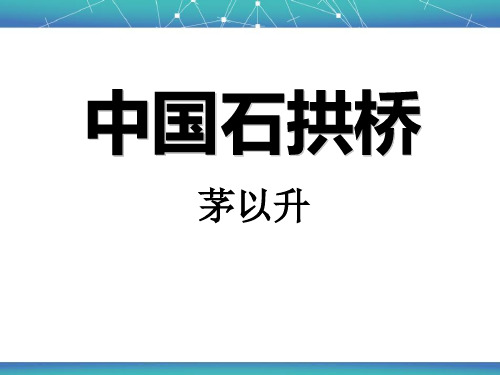 中国石拱桥

茅以升